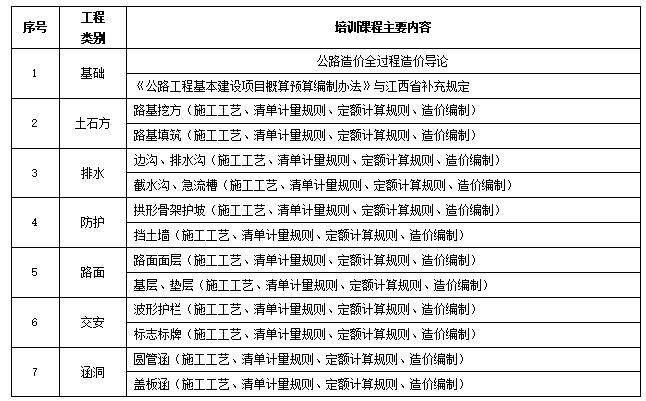 | 序号 | 工程类别 | 培训课程主要内容 |
|---|---|---|
| 1 | 基础 | 公路造价全过程造价导论 |
| | | 《公路工程基本建设项目概算预算编制办法》与江西省补充规定 |
| 2 | 土石方 | 路基挖方（施工工艺、清单计量规则、定额计算规则、造价编制） |
| | | 路基填筑（施工工艺、清单计量规则、定额计算规则、造价编制） |
| 3 | 排水 | 边沟、排水沟（施工工艺、清单计量规则、定额计算规则、造价编制） |
| | | 截水沟、急流槽（施工工艺、清单计量规则、定额计算规则、造价编制） |
| 4 | 防护 | 拱形骨架护坡（施工工艺、清单计量规则、定额计算规则、造价编制） |
| | | 挡土墙（施工工艺、清单计量规则、定额计算规则、造价编制） |
| 5 | 路面 | 路面面层（施工工艺、清单计量规则、定额计算规则、造价编制） |
| | | 基层、垫层（施工工艺、清单计量规则、定额计算规则、造价编制） |
| 6 | 交安 | 波形护栏（施工工艺、清单计量规则、定额计算规则、造价编制） |
| | | 标志标牌（施工工艺、清单计量规则、定额计算规则、造价编制） |
| 7 | 涵洞 | 圆管涵（施工工艺、清单计量规则、定额计算规则、造价编制） |
| | | 盖板涵（施工工艺、清单计量规则、定额计算规则、造价编制） |